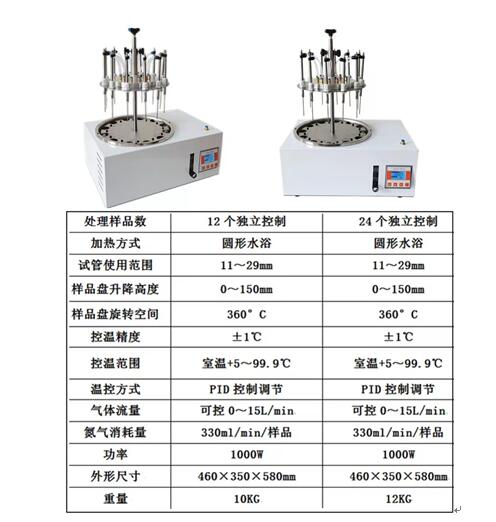 | 处理样品数 | 12 个独立控制 | 24 个独立控制 |
|---|---|---|
| 加热方式 | 圆形水浴 | 圆形水浴 |
| 试管使用范围 | 11～29mm | 11～29mm |
| 样品盘升降高度 | 0～150mm | 0～150mm |
| 样品盘旋转空间 | 360° C | 360° C |
| 控温精度 | ±1℃ | ±1℃ |
| 控温范围 | 室温+5～99.9℃ | 室温+5～99.9℃ |
| 温控方式 | PID 控制调节 | PID 控制调节 |
| 气体流量 | 可控 0～15L/min | 可控 0～15L/min |
| 氮气消耗量 | 330ml/min/样品 | 330ml/min/样品 |
| 功率 | 1000W | 1000W |
| 外形尺寸 | 460×350×580mm | 460×350×580mm |
| 重量 | 10KG | 12KG |